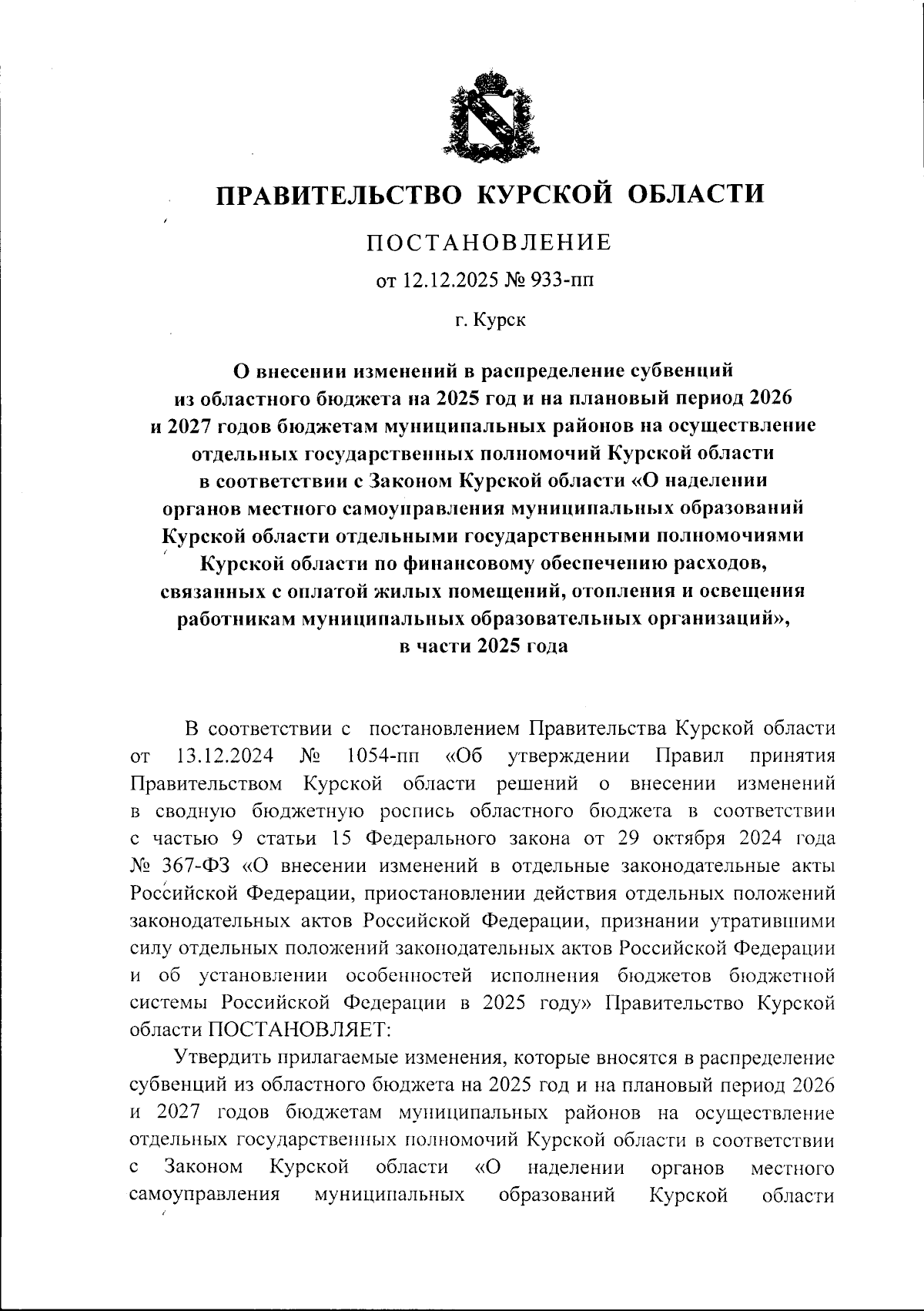 ПРАВИТЕЛЬСТВО КУРСКОЙ ОБЛАСТИ

ПОСТАНОВЛЕНИЕ

от 12.12.2025 № 933-пп

г. Курск

О внесении изменений в распределение субвенций из областного бюджета на 2025 год и на плановый период 2026 и 2027 годов бюджетам муниципальных районов на осуществление отдельных государственных полномочий Курской области в соответствии с Законом Курской области «О наделении органов местного самоуправления муниципальных образований Курской области отдельными государственными полномочиями Курской области по финансовому обеспечению расходов, связанных с оплатой жилых помещений, отопления и освещения работникам муниципальных образовательных организаций», в части 2025 года

В соответствии с постановлением Правительства Курской области от 13.12.2024 № 1054-пп «Об утверждении Правил принятия Правительством Курской области решений о внесении изменений в сводную бюджетную роспись областного бюджета в соответствии с частью 9 статьи 15 Федерального закона от 29 октября 2024 года № 367-ФЗ «О внесении изменений в отдельные законодательные акты Российской Федерации, приостановлении действия отдельных положений законодательных актов Российской Федерации, признании утратившими силу отдельных положений законодательных актов Российской Федерации и об установлении особенностей исполнения бюджетов бюджетной системы Российской Федерации в 2025 году» Правительство Курской области ПОСТАНОВЛЯЕТ:

Утвердить прилагаемые изменения, которые вносятся в распределение субвенций из областного бюджета на 2025 год и на плановый период 2026 и 2027 годов бюджетам муниципальных районов на осуществление отдельных государственных полномочий Курской области в соответствии с Законом Курской области «О наделении органов местного самоуправления муниципальных образований Курской области